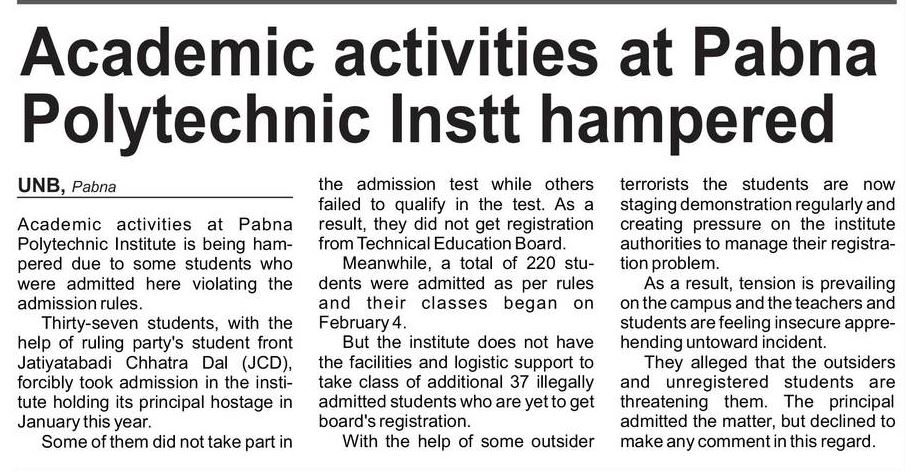 Academic activities at Pabna Polytechnic Instt hampered

UNB, Pabna

Academic activities at Pabna Polytechnic Institute is being hampered due to some students who were admitted here violating the admission rules.

Thirty-seven students, with the help of ruling party's student front Jatiyatabadi Chhatra Dal (JCD), forcibly took admission in the institute holding its principal hostage in January this year.

Some of them did not take part in the admission test while others failed to qualify in the test. As a result, they did not get registration from Technical Education Board.

Meanwhile, a total of 220 students were admitted as per rules and their classes began on February 4.

But the institute does not have the facilities and logistic support to take class of additional 37 illegally admitted students who are yet to get board's registration.

With the help of some outsider terrorists the students are now staging demonstration regularly and creating pressure on the institute authorities to manage their registration problem.

As a result, tension is prevailing on the campus and the teachers and students are feeling insecure apprehending untoward incident.

They alleged that the outsiders and unregistered students are threatening them. The principal admitted the matter, but declined to make any comment in this regard.